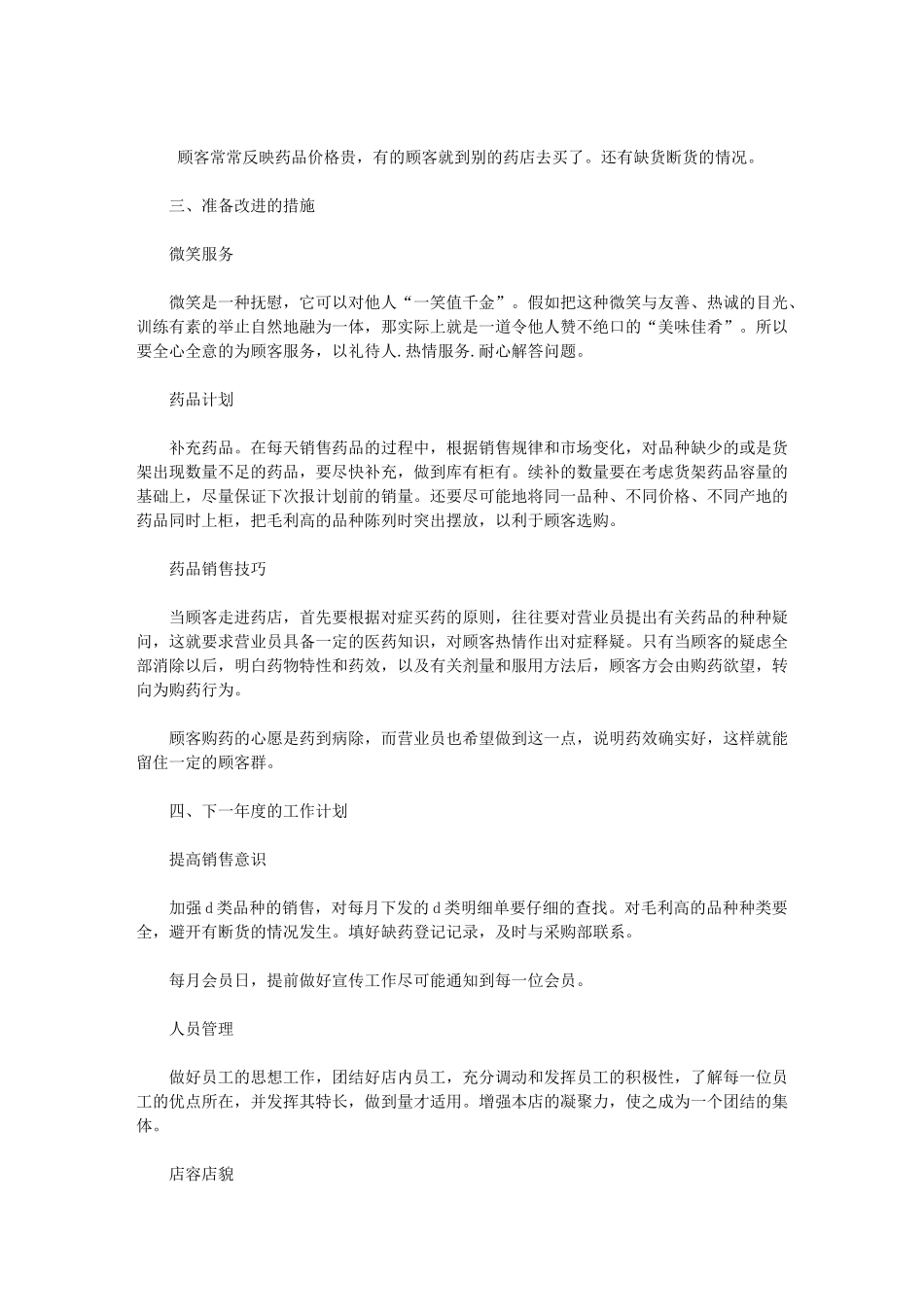 顾客常常反映药品价格贵，有的顾客就到别的药店去买了。还有缺货断货的情况。

三、准备改进的措施

微笑服务

微笑是一种抚慰，它可以对他人“一笑值千金”。假如把这种微笑与友善、热诚的目光、训练有素的举止自然地融为一体，那实际上就是一道令他人赞不绝口的“美味佳肴”。所以要全心全意的为顾客服务，以礼待人.热情服务.耐心解答问题。

药品计划

补充药品。在每天销售药品的过程中，根据销售规律和市场变化，对品种缺少的或是货架出现数量不足的药品，要尽快补充，做到库有柜有。续补的数量要在考虑货架药品容量的基础上，尽量保证下次报计划前的销量。还要尽可能地将同一品种、不同价格、不同产地的药品同时上柜，把毛利高的品种陈列时突出摆放，以利于顾客选购。

药品销售技巧

当顾客走进药店，首先要根据对症买药的原则，往往要对营业员提出有关药品的种种疑问，这就要求营业员具备一定的医药知识，对顾客热情作出对症释疑。只有当顾客的疑虑全部消除以后，明白药物特性和药效，以及有关剂量和服用方法后，顾客方会由购药欲望，转向为购药行为。

顾客购药的心愿是药到病除，而营业员也希望做到这一点，说明药效确实好，这样就能留住一定的顾客群。

四、下一年度的工作计划

提高销售意识

加强d类品种的销售，对每月下发的d类明细单要仔细的查找。对毛利高的品种种类要全，避开有断货的情况发生。填好缺药登记记录，及时与采购部联系。

每月会员日，提前做好宣传工作尽可能通知到每一位会员。

人员管理

做好员工的思想工作，团结好店内员工，充分调动和发挥员工的积极性，了解每一位员工的优点所在，并发挥其特长，做到量才适用。增强本店的凝聚力，使之成为一个团结的集体。

店容店貌